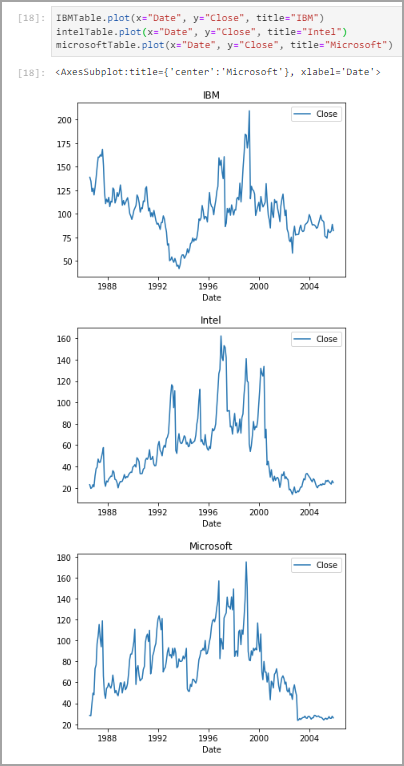 [18]: IBMTable.plot(x="Date", y="Close", title="IBM")
intelTable.plot(x="Date", y="Close", title="Intel")
microsoftTable.plot(x="Date", y="Close", title="Microsoft")

[18]: <AxesSubplot:title={'center':'Microsoft'}, xlabel='Date'>

IBM
Close
200
175
150
125
100
75
50
1988 1992 1996 2000 2004
Date

Intel
Close
160
140
120
100
80
60
40
20
1988 1992 1996 2000 2004
Date

Microsoft
Close
180
160
140
120
100
80
60
40
20
1988 1992 1996 2000 2004
Date